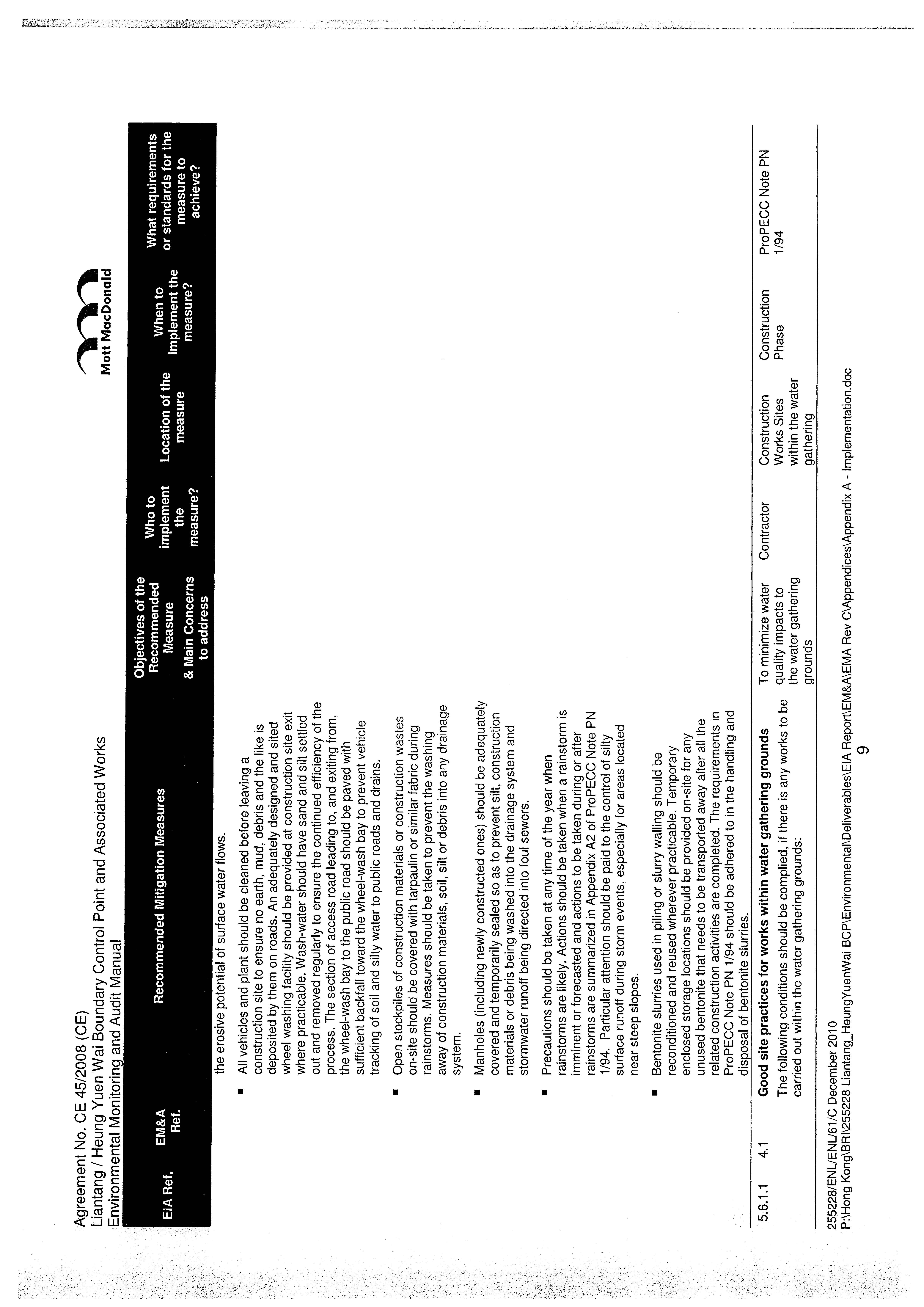 Agreement No. CE 45/2008 (CE)
Liantang / Heung Yuen Wai Boundary Control Point and Associated Works
Environmental Monitoring and Audit Manual

Mott MacDonald

| EIA Ref. | EM&A Ref. | Recommended Mitigation Measures | Objectives of the Recommended Measure & Main Concerns to address | Who to implement the measure? | Location of the measure | When to implement the measure? | What requirements or standards for the measure to achieve? |
|---|---|---|---|---|---|---|---|
| | | the erosive potential of surface water flows. ▪ All vehicles and plant should be cleaned before leaving a construction site to ensure no earth, mud, debris and the like is deposited by them on roads. An adequately designed and sited wheel washing facility should be provided at construction site exit where practicable. Wash-water should have sand and silt settled out and removed regularly to ensure the continued efficiency of the process. The section of access road leading to, and exiting from, the wheel-wash bay to the public road should be paved with sufficient backfall toward the wheel-wash bay to prevent vehicle tracking of soil and silty water to public roads and drains. ▪ Open stockpiles of construction materials or construction wastes on-site should be covered with tarpaulin or similar fabric during rainstorms. Measures should be taken to prevent the washing away of construction materials, soil, silt or debris into any drainage system. ▪ Manholes (including newly constructed ones) should be adequately covered and temporarily sealed so as to prevent silt, construction materials or debris being washed into the drainage system and stormwater runoff being directed into foul sewers. ▪ Precautions should be taken at any time of the year when rainstorms are likely. Actions should be taken when a rainstorm is imminent or forecasted and actions to be taken during or after rainstorms are summarized in Appendix A2 of ProPECC Note PN 1/94. Particular attention should be paid to the control of silty surface runoff during storm events, especially for areas located near steep slopes. ▪ Bentonite slurries used in piling or slurry walling should be reconditioned and reused wherever practicable. Temporary enclosed storage locations should be provided on-site for any unused bentonite that needs to be transported away after all the related construction activities are completed. The requirements in ProPECC Note PN 1/94 should be adhered to in the handling and disposal of bentonite slurries. | | | | | |
| 5.6.1.1 | 4.1 | **Good site practices for works within water gathering grounds** The following conditions should be complied, if there is any works to be carried out within the water gathering grounds: | To minimize water quality impacts to the water gathering grounds | Contractor | Construction Works Sites within the water gathering | Construction Phase | ProPECC Note PN 1/94 |

255228/ENL/ENL/61/C December 2010
P:\Hong Kong\BRI\255228 Liantang_HeungYuenWai BCP\Environmental\Deliverables\EIA Report\EM&A\EMA Rev C\Appendices\Appendix A - Implementation.doc
9